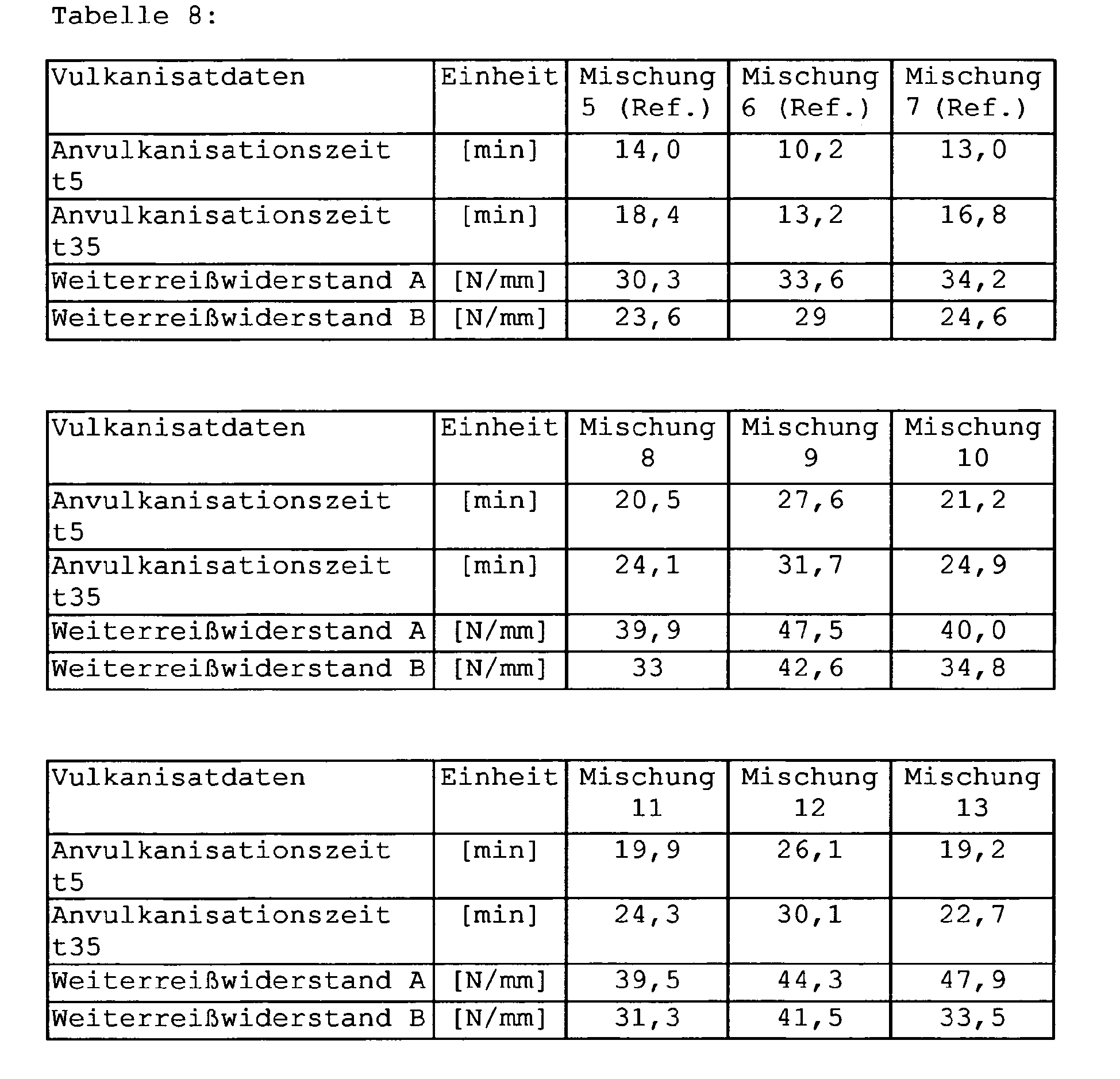 Tabelle 8:

| Vulkanisatdaten | Einheit | Mischung 5 (Ref.) | Mischung 6 (Ref.) | Mischung 7 (Ref.) |
|---|---|---|---|---|
| Anvulkanisationszeit t5 | [min] | 14,0 | 10,2 | 13,0 |
| Anvulkanisationszeit t35 | [min] | 18,4 | 13,2 | 16,8 |
| Weiterreißwiderstand A | [N/mm] | 30,3 | 33,6 | 34,2 |
| Weiterreißwiderstand B | [N/mm] | 23,6 | 29 | 24,6 |

| Vulkanisatdaten | Einheit | Mischung 8 | Mischung 9 | Mischung 10 |
|---|---|---|---|---|
| Anvulkanisationszeit t5 | [min] | 20,5 | 27,6 | 21,2 |
| Anvulkanisationszeit t35 | [min] | 24,1 | 31,7 | 24,9 |
| Weiterreißwiderstand A | [N/mm] | 39,9 | 47,5 | 40,0 |
| Weiterreißwiderstand B | [N/mm] | 33 | 42,6 | 34,8 |

| Vulkanisatdaten | Einheit | Mischung 11 | Mischung 12 | Mischung 13 |
|---|---|---|---|---|
| Anvulkanisationszeit t5 | [min] | 19,9 | 26,1 | 19,2 |
| Anvulkanisationszeit t35 | [min] | 24,3 | 30,1 | 22,7 |
| Weiterreißwiderstand A | [N/mm] | 39,5 | 44,3 | 47,9 |
| Weiterreißwiderstand B | [N/mm] | 31,3 | 41,5 | 33,5 |